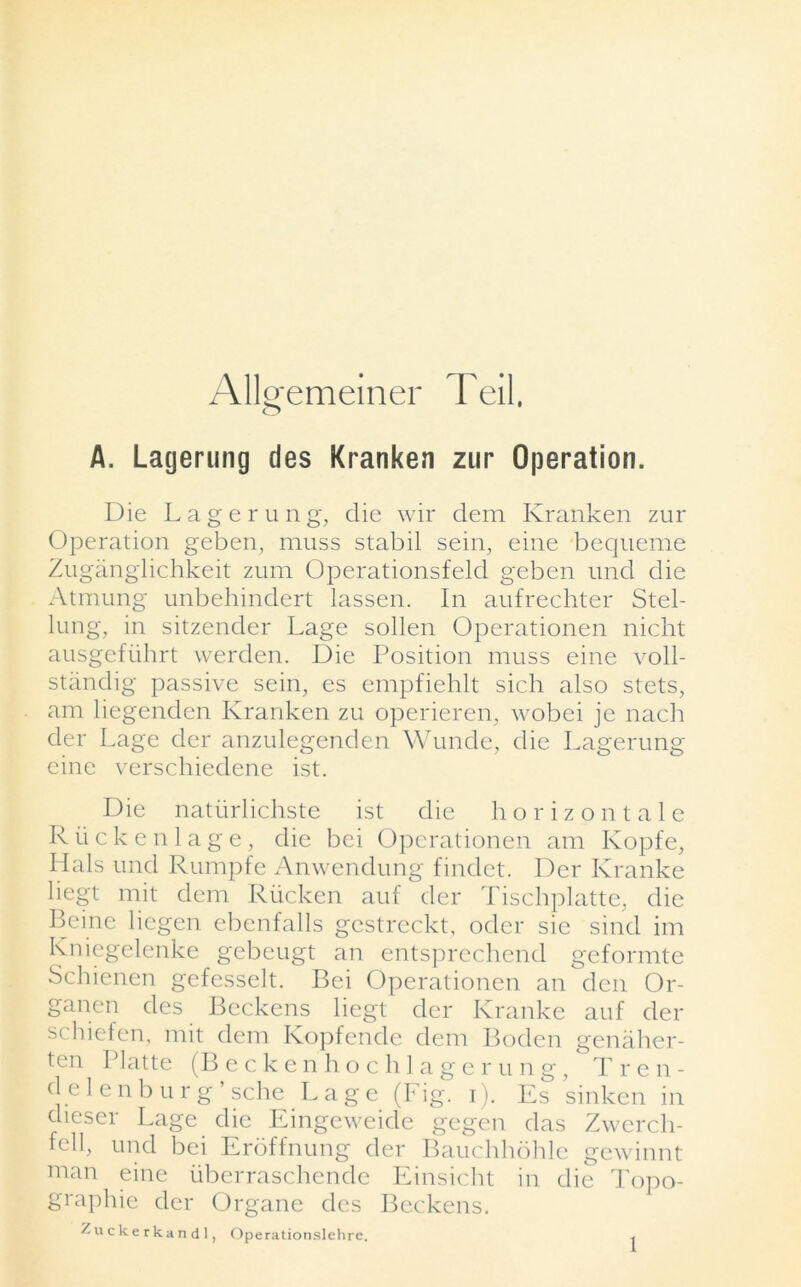 Allgemeiner Teil.

A. Lagerung des Kranken zur Operation.

Die Lagerung, die wir dem Kranken zur Operation geben, muss stabil sein, eine bequeme Zugänglichkeit zum Operationsfeld geben und die Atmung unbehindert lassen. In aufrechter Stellung, in sitzender Lage sollen Operationen nicht ausgeführt werden. Die Position muss eine vollständig passive sein, es empfiehlt sich also stets, am liegenden Kranken zu operieren, wobei je nach der Lage der anzulegenden Wunde, die Lagerung eine verschiedene ist.

Die natürlichste ist die horizontale Rückenlage, die bei Operationen am Kopfe, Hals und Rumpfe Anwendung findet. Der Kranke liegt mit dem Rücken auf der Tischplatte, die Beine liegen ebenfalls gestreckt, oder sie sind im Kniegelenke gebeugt an entsprechend geformte Schienen gefesselt. Bei Operationen an den Organen des Beckens liegt der Kranke auf der schiefen, mit dem Kopfende dem Boden genäherten Platte (Beckenhochlagerung, Trendelenburg'sche Lage (Fig. 1). Es sinken in dieser Lage die Eingeweide gegen das Zwerchfell, und bei Eröffnung der Bauchhöhle gewinnt man eine überraschende Einsicht in die Topographie der Organe des Beckens.

Zuckerkandl, Operationslehre. 1